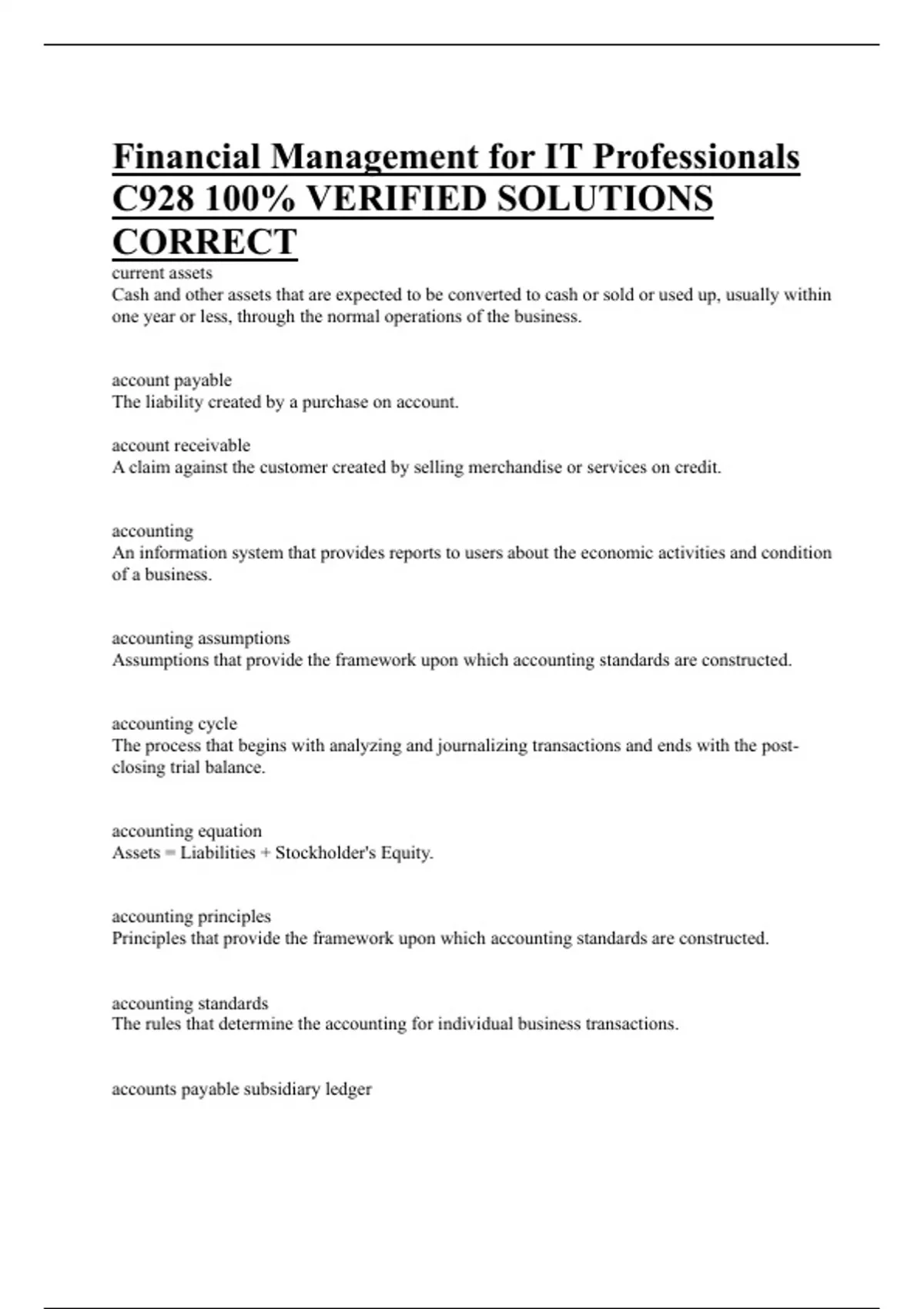 Financial Management for IT Professionals C928 100% VERIFIED SOLUTIONS CORRECT

current assets
Cash and other assets that are expected to be converted to cash or sold or used up, usually within one year or less, through the normal operations of the business.

account payable
The liability created by a purchase on account.

account receivable
A claim against the customer created by selling merchandise or services on credit.

accounting
An information system that provides reports to users about the economic activities and condition of a business.

accounting assumptions
Assumptions that provide the framework upon which accounting standards are constructed.

accounting cycle
The process that begins with analyzing and journalizing transactions and ends with the post-closing trial balance.

accounting equation
Assets = Liabilities + Stockholder's Equity.

accounting principles
Principles that provide the framework upon which accounting standards are constructed.

accounting standards
The rules that determine the accounting for individual business transactions.

accounts payable subsidiary ledger